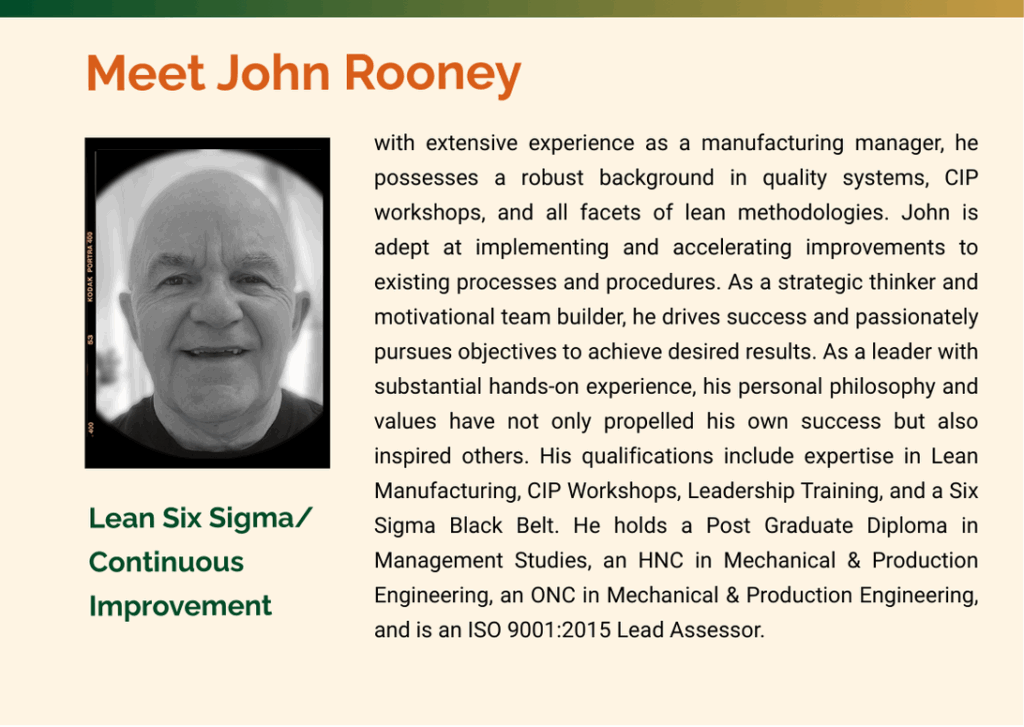 Meet John Rooney

KODAK PORTRA 400

53

400

Lean Six Sigma/ Continuous Improvement

with extensive experience as a manufacturing manager, he possesses a robust background in quality systems, CIP workshops, and all facets of lean methodologies. John is adept at implementing and accelerating improvements to existing processes and procedures. As a strategic thinker and motivational team builder, he drives success and passionately pursues objectives to achieve desired results. As a leader with substantial hands-on experience, his personal philosophy and values have not only propelled his own success but also inspired others. His qualifications include expertise in Lean Manufacturing, CIP Workshops, Leadership Training, and a Six Sigma Black Belt. He holds a Post Graduate Diploma in Management Studies, an HNC in Mechanical & Production Engineering, an ONC in Mechanical & Production Engineering, and is an ISO 9001:2015 Lead Assessor.